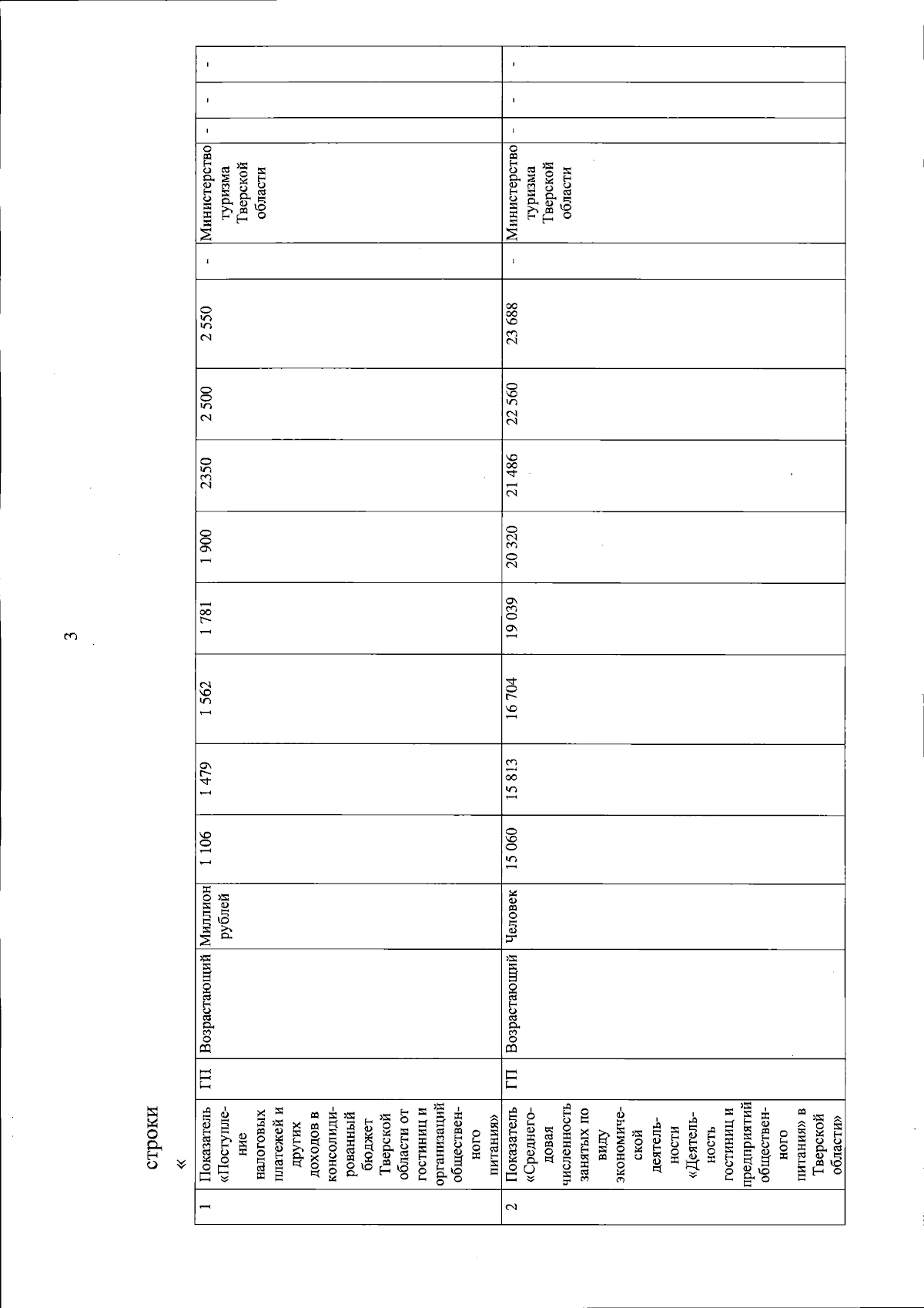 3

строки

«

| 1 | Показатель «Поступление налоговых платежей и других доходов в консолидированный бюджет Тверской области от гостиниц и организаций общественного питания» | ГП | Возрастающий | Миллион рублей | 1 106 | 1 479 | 1 562 | 1 781 | 1 900 | 2350 | 2 500 | 2 550 | - | Министерство туризма Тверской области | - | - | - |
|---|---|---|---|---|---|---|---|---|---|---|---|---|---|---|---|---|---|
| 2 | Показатель «Среднегодовая численность занятых по виду экономической деятельности «Деятельность гостиниц и предприятий общественного питания» в Тверской области» | ГП | Возрастающий | Человек | 15 060 | 15 813 | 16 704 | 19 039 | 20 320 | 21 486 | 22 560 | 23 688 | - | Министерство туризма Тверской области | - | - | - |